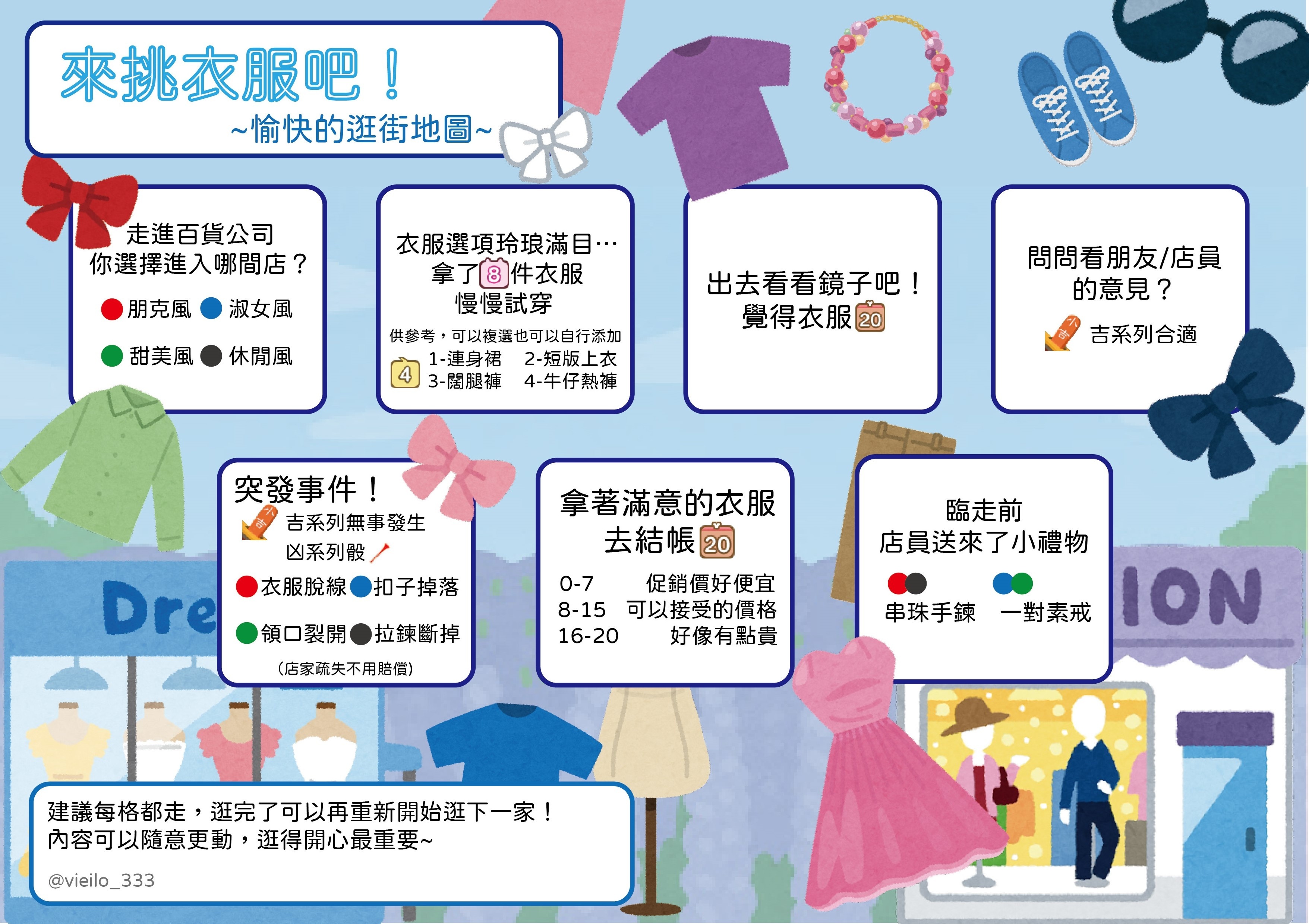 來挑衣服吧！

~愉快的逛街地圖~

走進百貨公司
你選擇進入哪間店？

朋克風 淑女風

甜美風 休閒風

衣服選項玲琅滿目…
拿了8件衣服
慢慢試穿

供參考，可以複選也可以自行添加

4 1-連身裙 2-短版上衣
3-闊腿褲 4-牛仔熱褲

出去看看鏡子吧！
覺得衣服20

問問看朋友/店員
的意見？

小吉 吉系列合適

突發事件！

小吉 吉系列無事發生
凶系列骰

衣服脫線 扣子掉落

領口裂開 拉鍊斷掉

(店家疏失不用賠償)

拿著滿意的衣服
去結帳20

0-7 促銷價好便宜
8-15 可以接受的價格
16-20 好像有點貴

臨走前
店員送來了小禮物

串珠手鍊 一對素戒

Dre

ION

建議每格都走，逛完了可以再重新開始逛下一家！
內容可以隨意更動，逛得開心最重要~

@vieilo_333